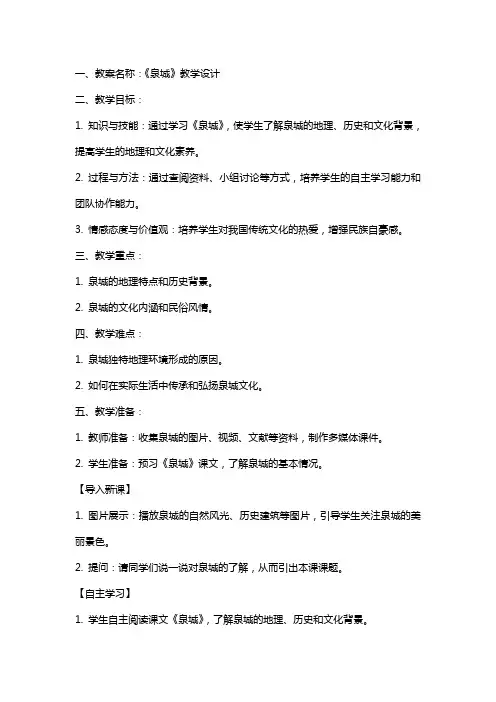 一、教案名称：《泉城》教学设计

二、教学目标：

1. 知识与技能：通过学习《泉城》，使学生了解泉城的地理、历史和文化背景，提高学生的地理和文化素养。

2. 过程与方法：通过查阅资料、小组讨论等方式，培养学生的自主学习能力和团队协作能力。

3. 情感态度与价值观：培养学生对我国传统文化的热爱，增强民族自豪感。

三、教学重点：

1. 泉城的地理特点和历史背景。

2. 泉城的文化内涵和民俗风情。

四、教学难点：

1. 泉城独特地理环境形成的原因。

2. 如何在实际生活中传承和弘扬泉城文化。

五、教学准备：

1. 教师准备：收集泉城的图片、视频、文献等资料，制作多媒体课件。

2. 学生准备：预习《泉城》课文，了解泉城的基本情况。

【导入新课】

1. 图片展示：播放泉城的自然风光、历史建筑等图片，引导学生关注泉城的美丽景色。

2. 提问：请同学们说一说对泉城的了解，从而引出本课课题。

【自主学习】

1. 学生自主阅读课文《泉城》，了解泉城的地理、历史和文化背景。